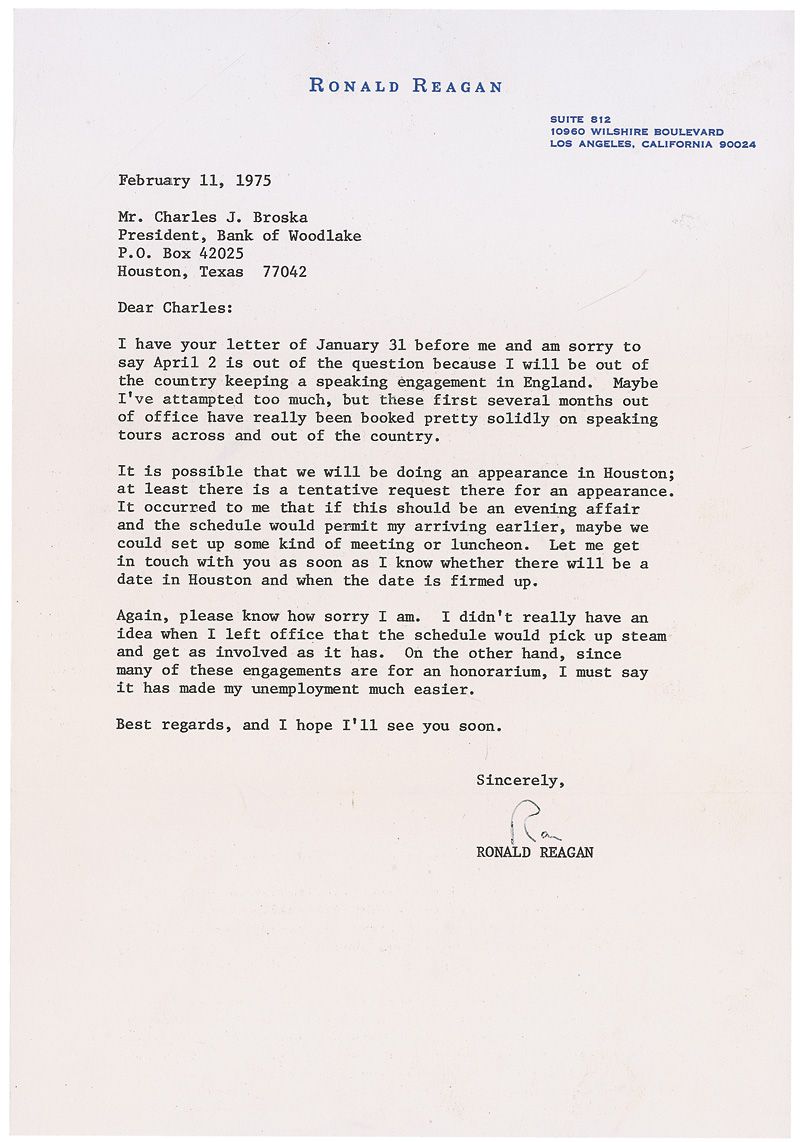 RONALD REAGAN

SUITE 812
10960 WILSHIRE BOULEVARD
LOS ANGELES, CALIFORNIA 90024

February 11, 1975

Mr. Charles J. Broska
President, Bank of Woodlake
P.O. Box 42025
Houston, Texas 77042

Dear Charles:

I have your letter of January 31 before me and am sorry to say April 2 is out of the question because I will be out of the country keeping a speaking engagement in England. Maybe I've attampted too much, but these first several months out of office have really been booked pretty solidly on speaking tours across and out of the country.

It is possible that we will be doing an appearance in Houston; at least there is a tentative request there for an appearance. It occurred to me that if this should be an evening affair and the schedule would permit my arriving earlier, maybe we could set up some kind of meeting or luncheon. Let me get in touch with you as soon as I know whether there will be a date in Houston and when the date is firmed up.

Again, please know how sorry I am. I didn't really have an idea when I left office that the schedule would pick up steam and get as involved as it has. On the other hand, since many of these engagements are for an honorarium, I must say it has made my unemployment much easier.

Best regards, and I hope I'll see you soon.

Sincerely,

Ron

RONALD REAGAN